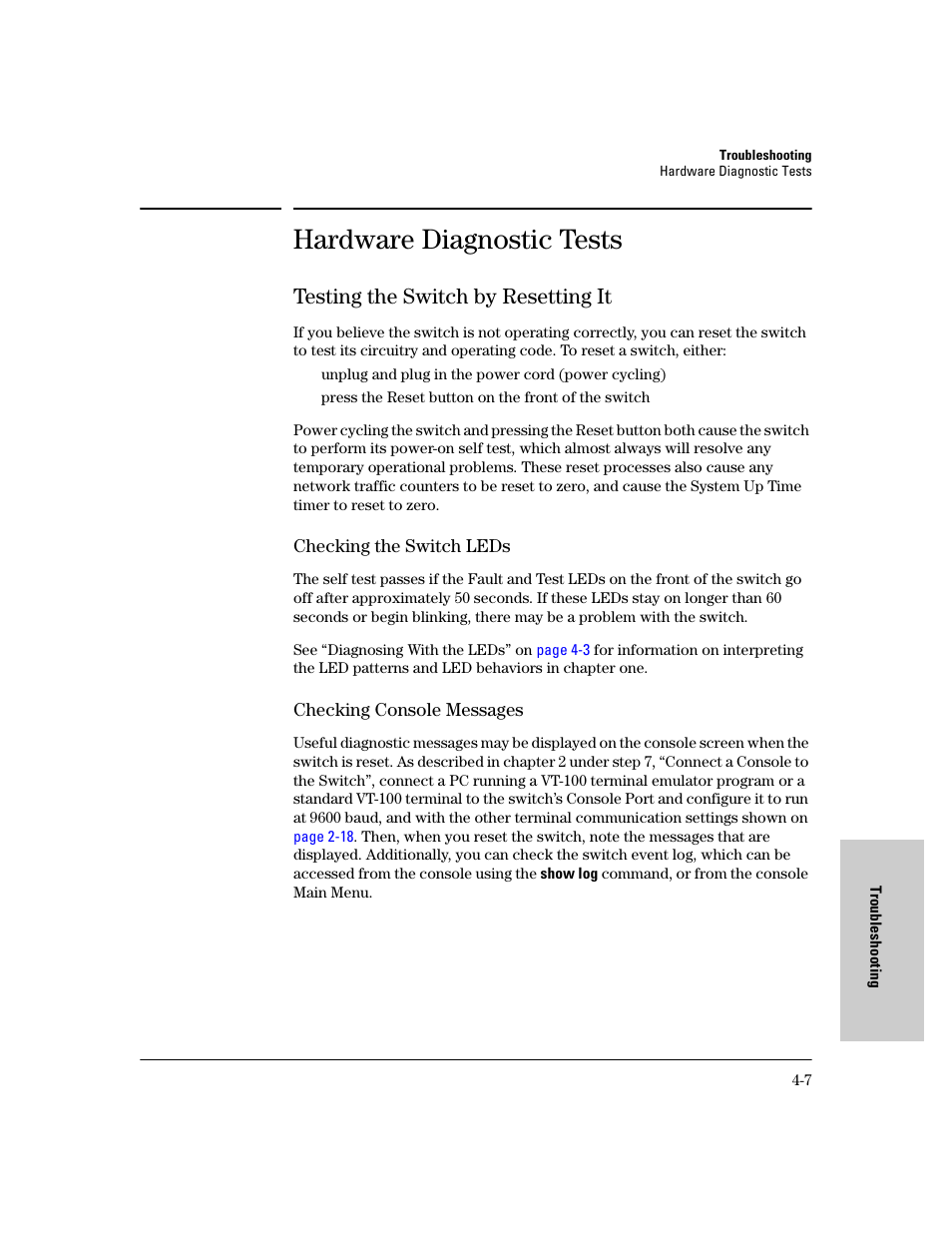 Troubleshooting
Hardware Diagnostic Tests

Hardware Diagnostic Tests

Testing the Switch by Resetting It

If you believe the switch is not operating correctly, you can reset the switch to test its circuitry and operating code. To reset a switch, either:

unplug and plug in the power cord (power cycling)

press the Reset button on the front of the switch

Power cycling the switch and pressing the Reset button both cause the switch to perform its power-on self test, which almost always will resolve any temporary operational problems. These reset processes also cause any network traffic counters to be reset to zero, and cause the System Up Time timer to reset to zero.

Checking the Switch LEDs

The self test passes if the Fault and Test LEDs on the front of the switch go off after approximately 50 seconds. If these LEDs stay on longer than 60 seconds or begin blinking, there may be a problem with the switch.

See “Diagnosing With the LEDs” on page 4-3 for information on interpreting the LED patterns and LED behaviors in chapter one.

Checking Console Messages

Useful diagnostic messages may be displayed on the console screen when the switch is reset. As described in chapter 2 under step 7, “Connect a Console to the Switch”, connect a PC running a VT-100 terminal emulator program or a standard VT-100 terminal to the switch’s Console Port and configure it to run at 9600 baud, and with the other terminal communication settings shown on page 2-18. Then, when you reset the switch, note the messages that are displayed. Additionally, you can check the switch event log, which can be accessed from the console using the show log command, or from the console Main Menu.

Troubleshooting

4-7